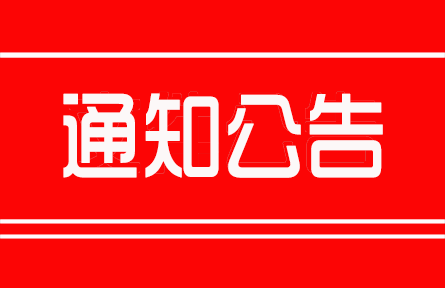 通知公告